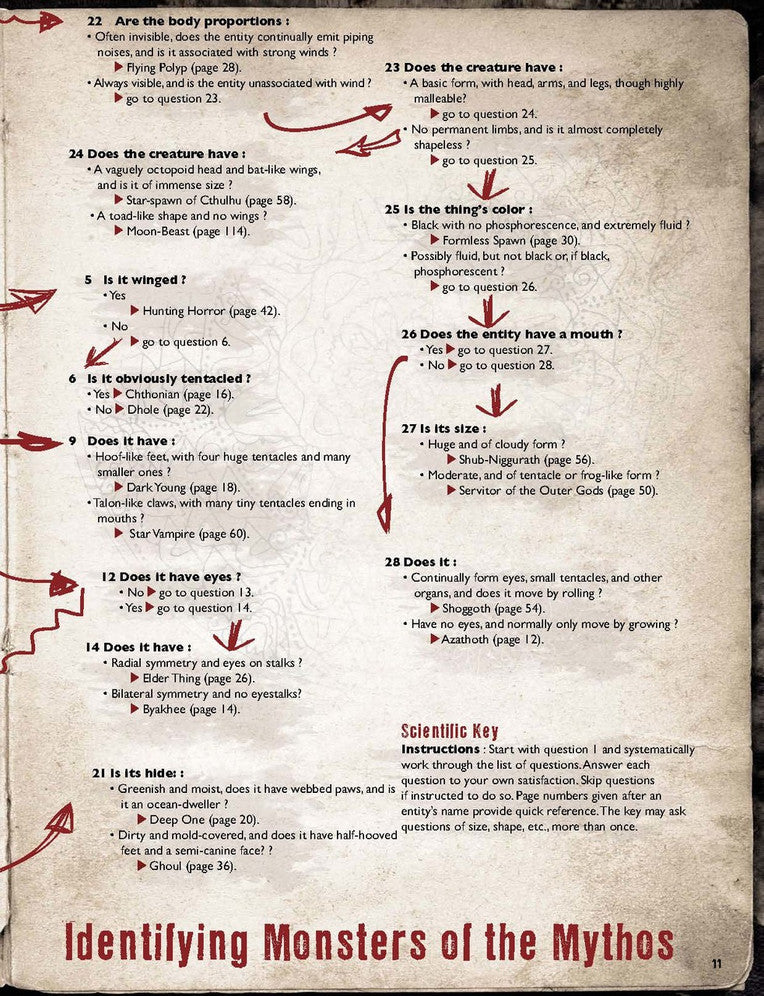 22 Are the body proportions :
• Often invisible, does the entity continually emit piping noises, and is it associated with strong winds ?
▶ Flying Polyp (page 28).
• Always visible, and is the entity unassociated with wind ?
▶ go to question 23.

24 Does the creature have :
• A vaguely octopoid head and bat-like wings, and is it of immense size ?
▶ Star-spawn of Cthulhu (page 58).
• A toad-like shape and no wings ?
▶ Moon-Beast (page 114).

5 Is it winged ?
• Yes
▶ Hunting Horror (page 42).
• No
▶ go to question 6.

6 Is it obviously tentacled ?
• Yes ▶ Chthonian (page 16).
• No ▶ Dhole (page 22).

9 Does it have :
• Hoof-like feet, with four huge tentacles and many smaller ones ?
▶ Dark Young (page 18).
• Talon-like claws, with many tiny tentacles ending in mouths ?
▶ Star Vampire (page 60).

12 Does it have eyes ?
• No ▶ go to question 13.
• Yes ▶ go to question 14.

14 Does it have :
• Radial symmetry and eyes on stalks ?
▶ Elder Thing (page 26).
• Bilateral symmetry and no eyestalks?
▶ Byakhee (page 14).

21 Is its hide: :
• Greenish and moist, does it have webbed paws, and is it an ocean-dweller ?
▶ Deep One (page 20).
• Dirty and mold-covered, and does it have half-hooved feet and a semi-canine face? ?
▶ Ghoul (page 36).

23 Does the creature have :
• A basic form, with head, arms, and legs, though highly malleable?
▶ go to question 24.
• No permanent limbs, and is it almost completely shapeless ?
▶ go to question 25.

25 Is the thing's color :
• Black with no phosphorescence, and extremely fluid ?
▶ Formless Spawn (page 30).
• Possibly fluid, but not black or, if black, phosphorescent ?
▶ go to question 26.

26 Does the entity have a mouth ?
• Yes ▶ go to question 27.
• No ▶ go to question 28.

27 Is its size :
• Huge and of cloudy form ?
▶ Shub-Niggurath (page 56).
• Moderate, and of tentacle or frog-like form ?
▶ Servitor of the Outer Gods (page 50).

28 Does it :
• Continually form eyes, small tentacles, and other organs, and does it move by rolling ?
▶ Shoggoth (page 54).
• Have no eyes, and normally only move by growing ?
▶ Azathoth (page 12).

Scientific Key
Instructions : Start with question 1 and systematically work through the list of questions. Answer each question to your own satisfaction. Skip questions if instructed to do so. Page numbers given after an entity's name provide quick reference. The key may ask questions of size, shape, etc., more than once.

Identifying Monsters of the Mythos

11